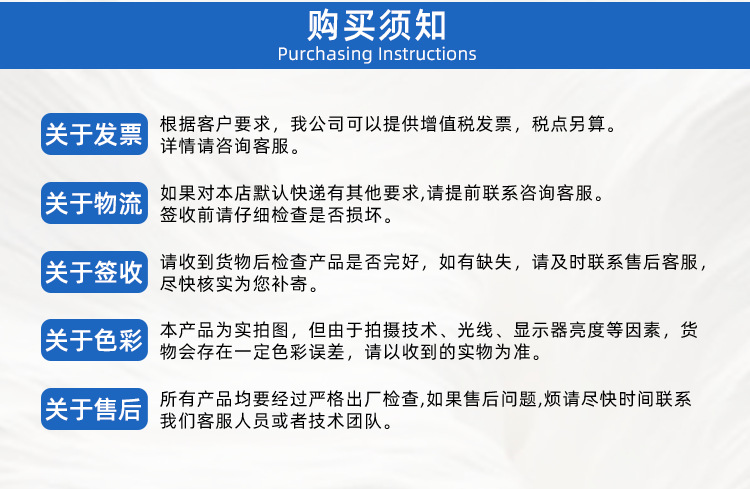 购买须知
Purchasing Instructions

关于发票
根据客户要求，我公司可以提供增值税发票，税点另算。详情请咨询客服。

关于物流
如果对本店默认快递有其他要求,请提前联系咨询客服。签收前请仔细检查是否损坏。

关于签收
请收到货物后检查产品是否完好，如有缺失，请及时联系售后客服，尽快核实为您补寄。

关于色彩
本产品为实拍图，但由于拍摄技术、光线、显示器亮度等因素，货物会存在一定色彩误差，请以收到的实物为准。

关于售后
所有产品均要经过严格出厂检查,如果售后问题,烦请尽快时间联系我们客服人员或者技术团队。